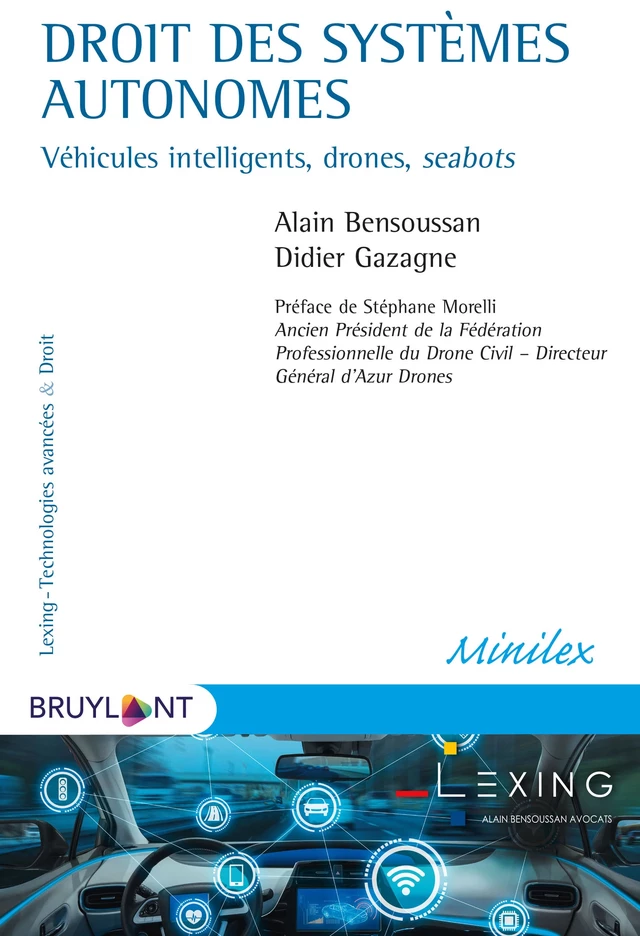 DROIT DES SYSTÈMES AUTONOMES

Véhicules intelligents, drones, seabots

Alain Bensoussan
Didier Gazagne

Préface de Stéphane Morelli
Ancien Président de la Fédération Professionnelle du Drone Civil – Directeur Général d'Azur Drones

Lexing - Technologies avancées & Droit

Minilex

BRUYLANT

LEXING
ALAIN BENSOUSSAN AVOCATS